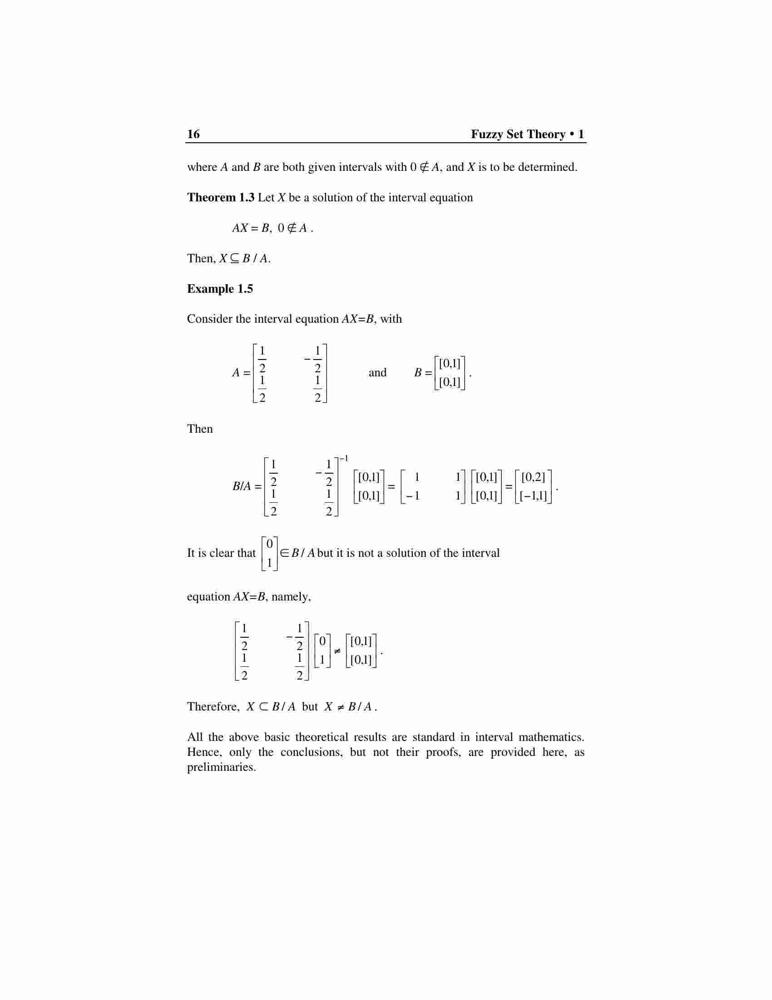 16 Fuzzy Set Theory • 1

where $A$ and $B$ are both given intervals with $0 \notin A$, and $X$ is to be determined.

**Theorem 1.3** Let $X$ be a solution of the interval equation

$AX = B,\ 0 \notin A$ .

Then, $X \subseteq B / A$.

**Example 1.5**

Consider the interval equation $AX=B$, with

$A = \begin{bmatrix} \frac{1}{2} & -\frac{1}{2} \\ \frac{1}{2} & \frac{1}{2} \end{bmatrix}$ and $B = \begin{bmatrix} [0,1] \\ [0,1] \end{bmatrix}$.

Then

$B/A = \begin{bmatrix} \frac{1}{2} & -\frac{1}{2} \\ \frac{1}{2} & \frac{1}{2} \end{bmatrix}^{-1} \begin{bmatrix} [0,1] \\ [0,1] \end{bmatrix} = \begin{bmatrix} 1 & 1 \\ -1 & 1 \end{bmatrix} \begin{bmatrix} [0,1] \\ [0,1] \end{bmatrix} = \begin{bmatrix} [0,2] \\ [-1,1] \end{bmatrix}$.

It is clear that $\begin{bmatrix} 0 \\ 1 \end{bmatrix} \in B / A$ but it is not a solution of the interval

equation $AX=B$, namely,

$\begin{bmatrix} \frac{1}{2} & -\frac{1}{2} \\ \frac{1}{2} & \frac{1}{2} \end{bmatrix} \begin{bmatrix} 0 \\ 1 \end{bmatrix} \neq \begin{bmatrix} [0,1] \\ [0,1] \end{bmatrix}$.

Therefore, $X \subset B / A$ but $X \neq B / A$ .

All the above basic theoretical results are standard in interval mathematics. Hence, only the conclusions, but not their proofs, are provided here, as preliminaries.